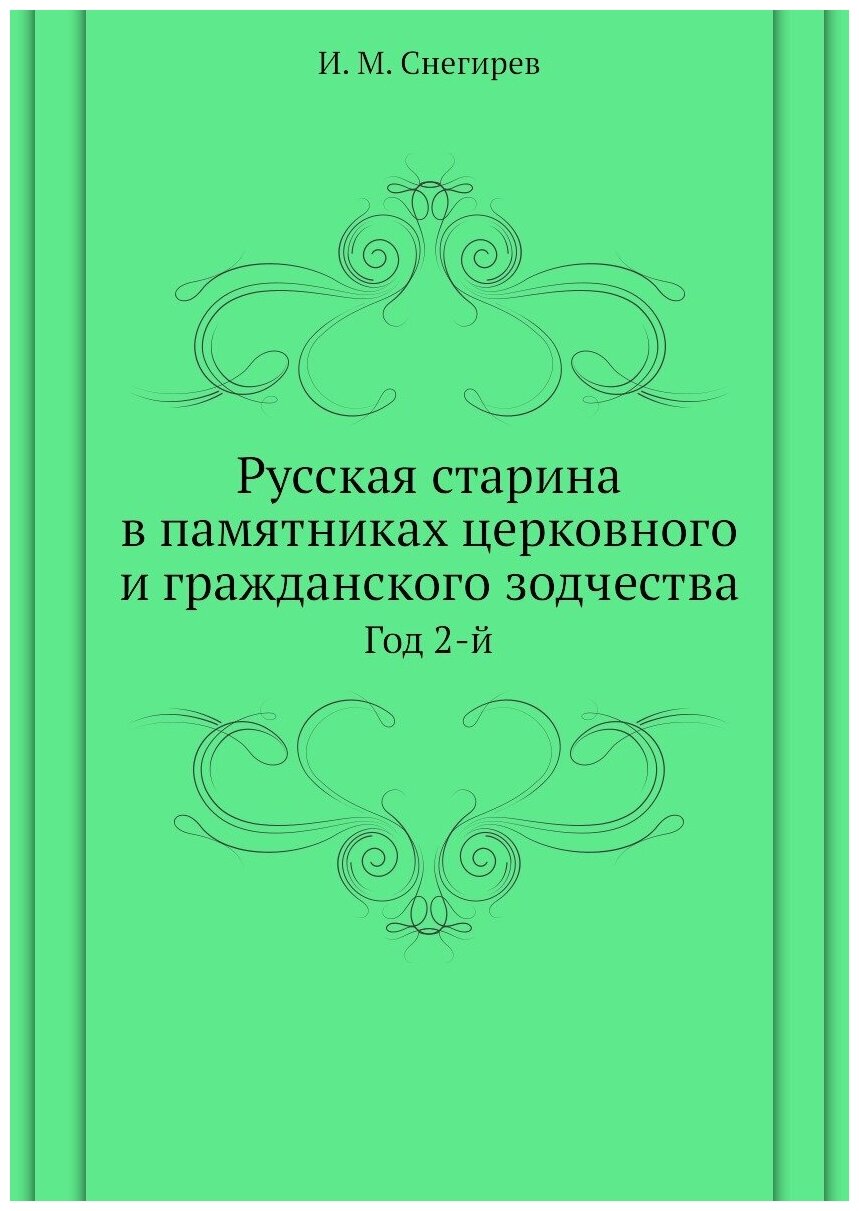 И. М. Снегирев

Русская старина в памятниках церковного и гражданского зодчества

Год 2-й